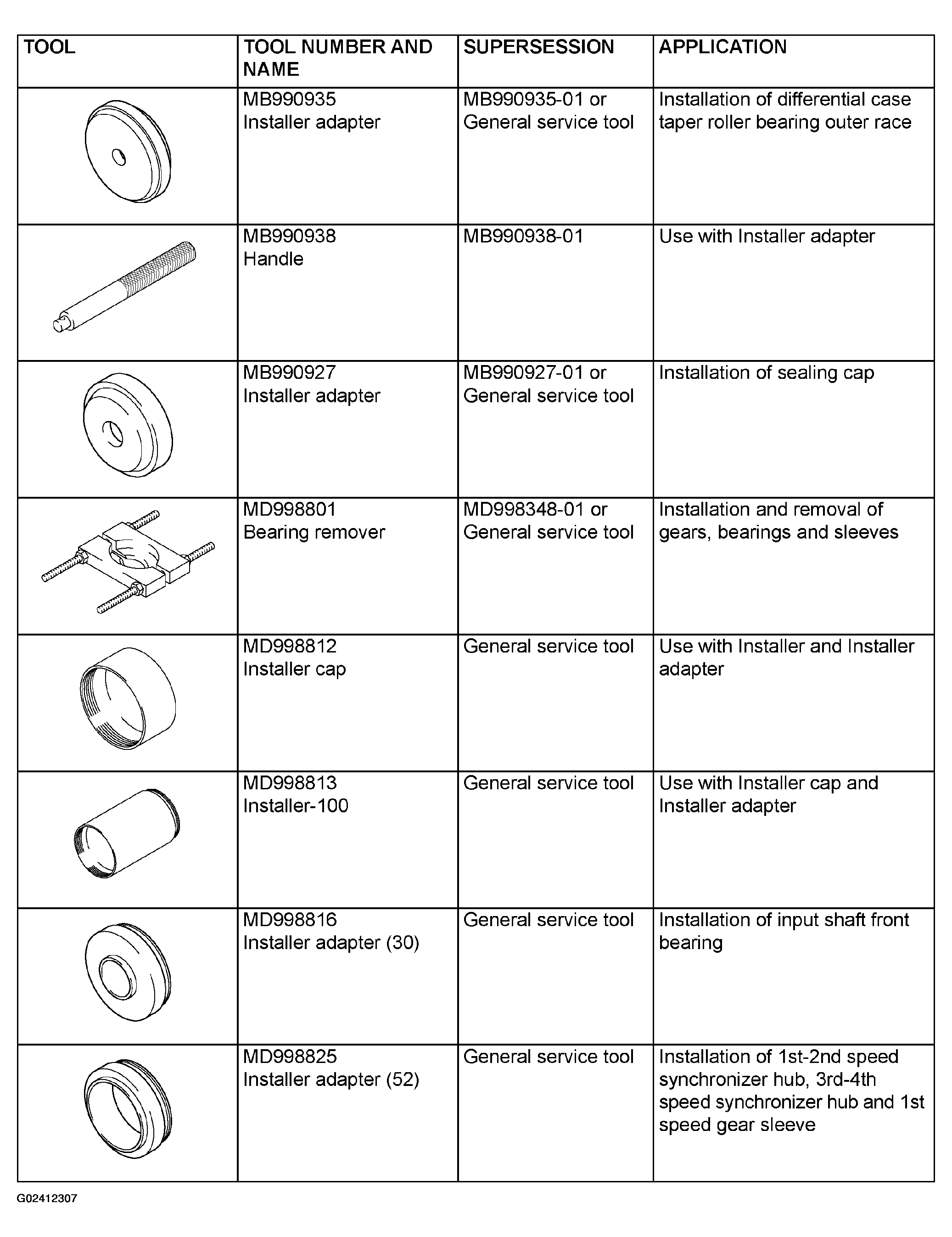 | TOOL | TOOL NUMBER AND NAME | SUPERSESSION | APPLICATION |
|---|---|---|---|
| | MB990935 Installer adapter | MB990935-01 or General service tool | Installation of differential case taper roller bearing outer race |
| | MB990938 Handle | MB990938-01 | Use with Installer adapter |
| | MB990927 Installer adapter | MB990927-01 or General service tool | Installation of sealing cap |
| | MD998801 Bearing remover | MD998348-01 or General service tool | Installation and removal of gears, bearings and sleeves |
| | MD998812 Installer cap | General service tool | Use with Installer and Installer adapter |
| | MD998813 Installer-100 | General service tool | Use with Installer cap and Installer adapter |
| | MD998816 Installer adapter (30) | General service tool | Installation of input shaft front bearing |
| | MD998825 Installer adapter (52) | General service tool | Installation of 1st-2nd speed synchronizer hub, 3rd-4th speed synchronizer hub and 1st speed gear sleeve |

G02412307